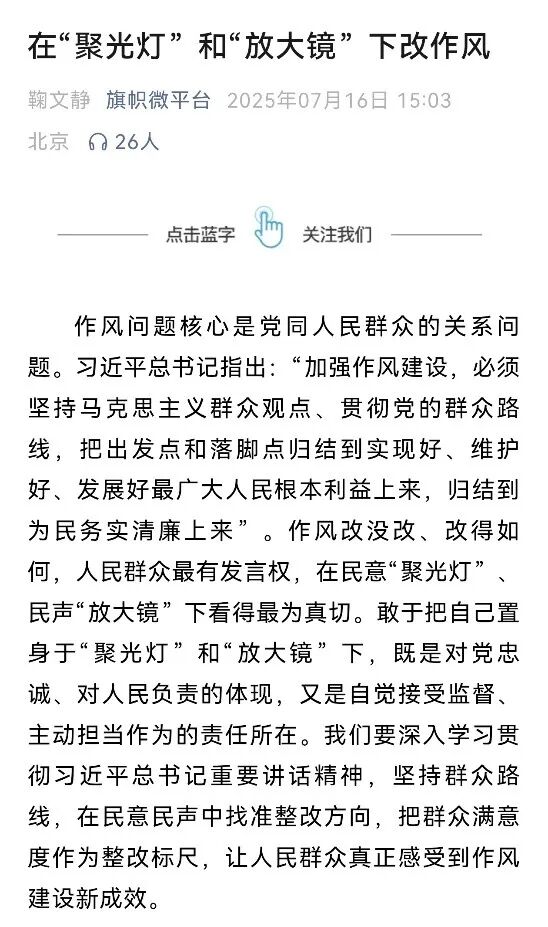 在“聚光灯”和“放大镜”下改作风

鞠文静 旗帜微平台 2025年07月16日 15:03

北京 26人

点击蓝字 关注我们

作风问题核心是党同人民群众的关系问题。习近平总书记指出：“加强作风建设，必须坚持马克思主义群众观点、贯彻党的群众路线，把出发点和落脚点归结到实现好、维护好、发展好最广大人民根本利益上来，归结到为民务实清廉上来”。作风改没改、改得如何，人民群众最有发言权，在民意“聚光灯”、民声“放大镜”下看得最为真切。敢于把自己置身于“聚光灯”和“放大镜”下，既是对党忠诚、对人民负责的体现，又是自觉接受监督、主动担当作为的责任所在。我们要深入学习贯彻习近平总书记重要讲话精神，坚持群众路线，在民意民声中找准整改方向，把群众满意度作为整改标尺，让人民群众真正感受到作风建设新成效。